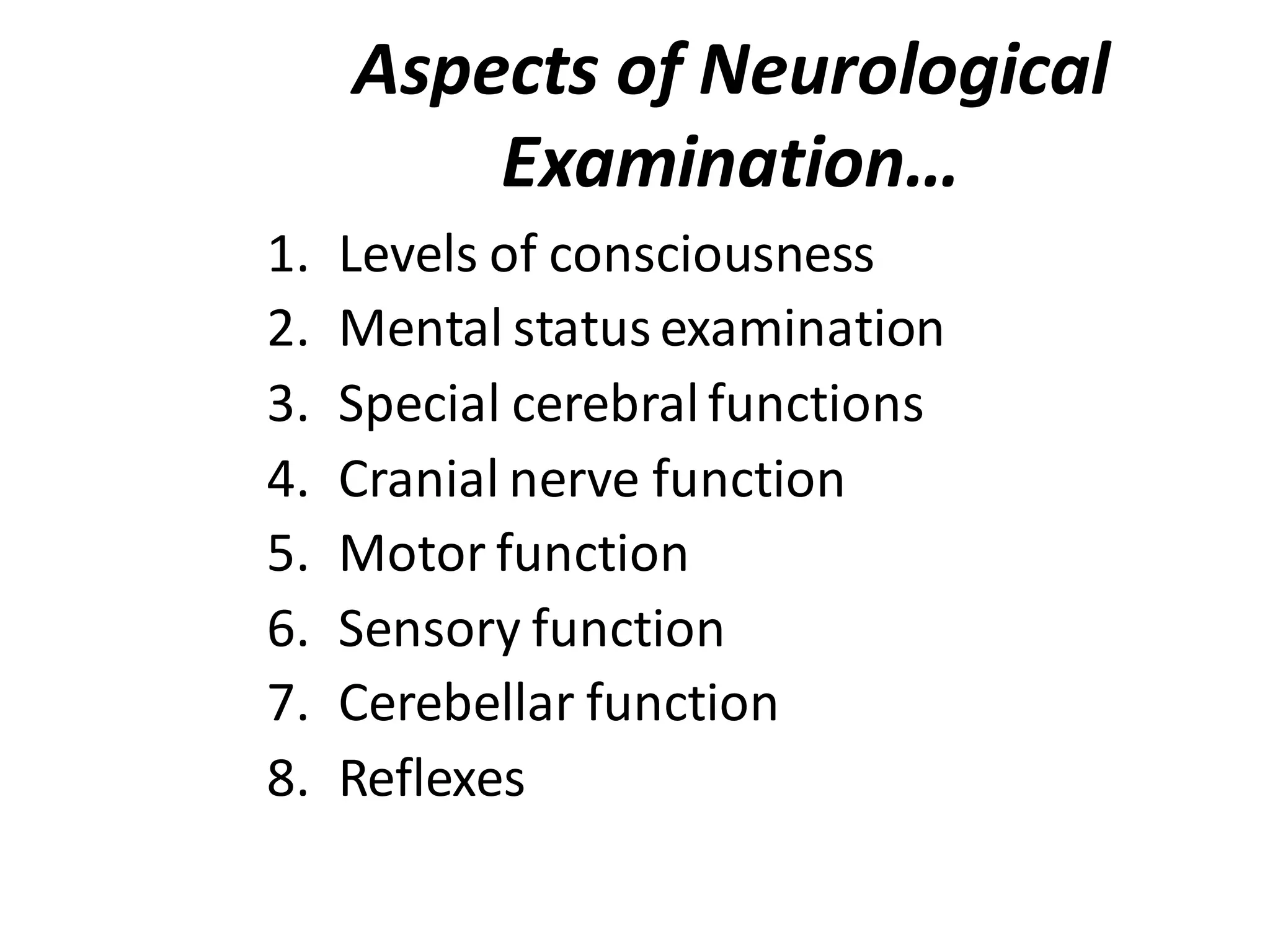 Aspects of Neurological Examination…

1. Levels of consciousness
2. Mental status examination
3. Special cerebral functions
4. Cranial nerve function
5. Motor function
6. Sensory function
7. Cerebellar function
8. Reflexes